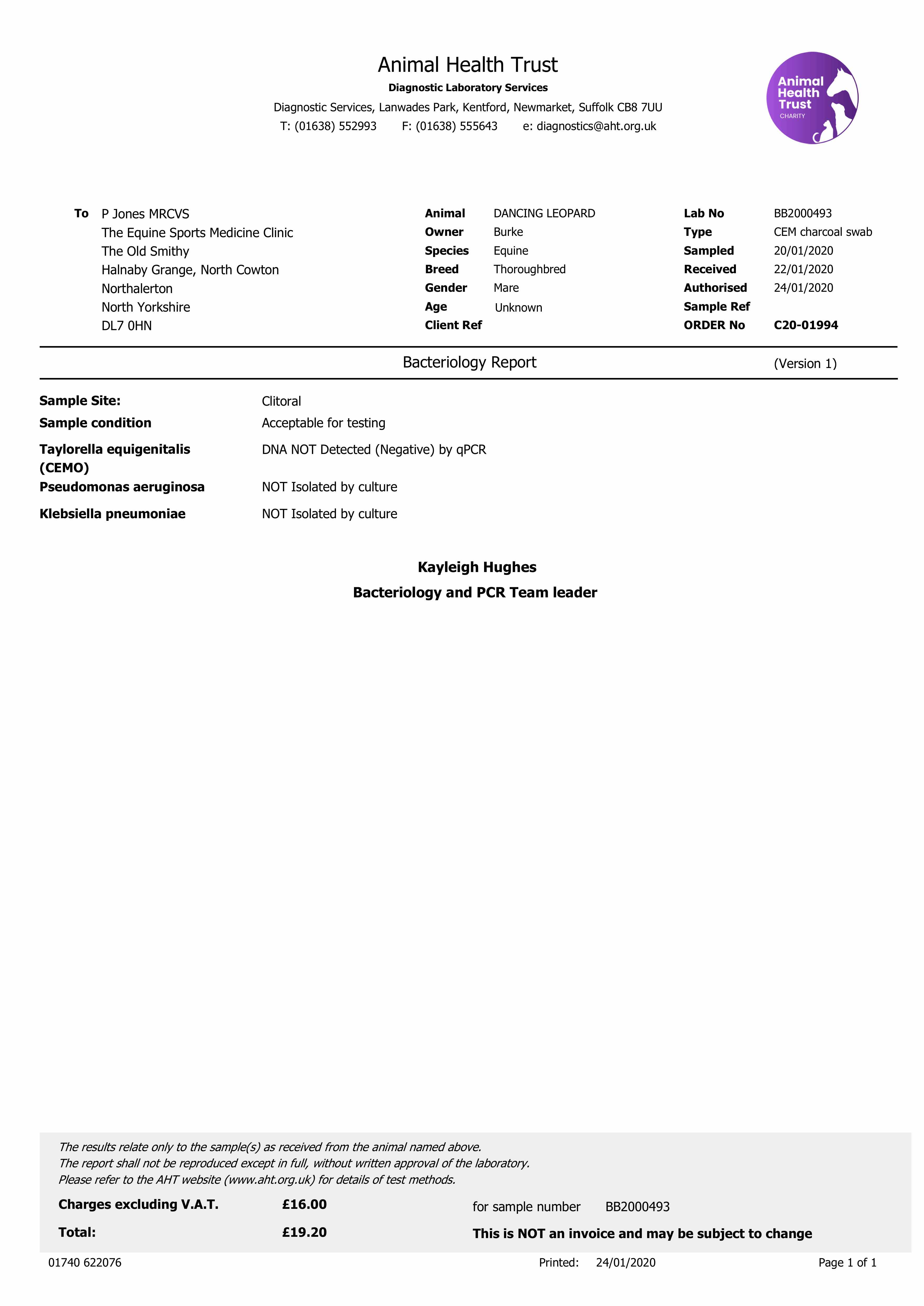 Animal Health Trust
Diagnostic Laboratory Services
Diagnostic Services, Lanwades Park, Kentford, Newmarket, Suffolk CB8 7UU
T: (01638) 552993 F: (01638) 555643 e: diagnostics@aht.org.uk

Animal Health Trust
CHARITY

To P Jones MRCVS
The Equine Sports Medicine Clinic
The Old Smithy
Halnaby Grange, North Cowton
Northalerton
North Yorkshire
DL7 0HN

Animal DANCING LEOPARD
Owner Burke
Species Equine
Breed Thoroughbred
Gender Mare
Age Unknown
Client Ref

Lab No BB2000493
Type CEM charcoal swab
Sampled 20/01/2020
Received 22/01/2020
Authorised 24/01/2020
Sample Ref
ORDER No C20-01994

Bacteriology Report (Version 1)

Sample Site: Clitoral
Sample condition Acceptable for testing
Taylorella equigenitalis (CEMO) DNA NOT Detected (Negative) by qPCR
Pseudomonas aeruginosa NOT Isolated by culture
Klebsiella pneumoniae NOT Isolated by culture

Kayleigh Hughes
Bacteriology and PCR Team leader

The results relate only to the sample(s) as received from the animal named above.
The report shall not be reproduced except in full, without written approval of the laboratory.
Please refer to the AHT website (www.aht.org.uk) for details of test methods.

Charges excluding V.A.T. £16.00 for sample number BB2000493
Total: £19.20 This is NOT an invoice and may be subject to change

01740 622076 Printed: 24/01/2020 Page 1 of 1